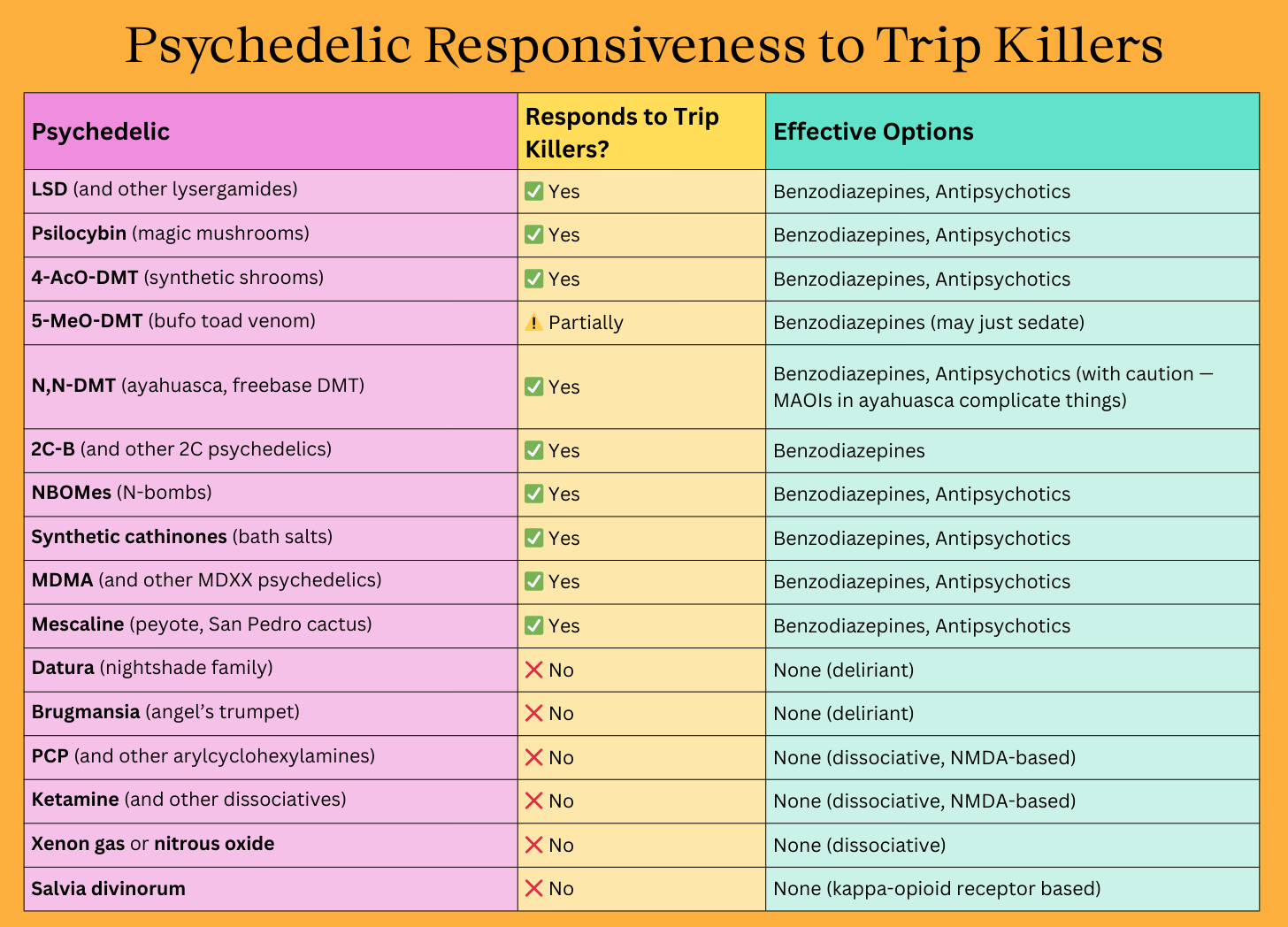 Psychedelic Responsiveness to Trip Killers

| Psychedelic | Responds to Trip Killers? | Effective Options |
|---|---|---|
| LSD (and other lysergamides) | ✅ Yes | Benzodiazepines, Antipsychotics |
| Psilocybin (magic mushrooms) | ✅ Yes | Benzodiazepines, Antipsychotics |
| 4-AcO-DMT (synthetic shrooms) | ✅ Yes | Benzodiazepines, Antipsychotics |
| 5-MeO-DMT (bufo toad venom) | ⚠️ Partially | Benzodiazepines (may just sedate) |
| N,N-DMT (ayahuasca, freebase DMT) | ✅ Yes | Benzodiazepines, Antipsychotics (with caution — MAOIs in ayahuasca complicate things) |
| 2C-B (and other 2C psychedelics) | ✅ Yes | Benzodiazepines |
| NBOMes (N-bombs) | ✅ Yes | Benzodiazepines, Antipsychotics |
| Synthetic cathinones (bath salts) | ✅ Yes | Benzodiazepines, Antipsychotics |
| MDMA (and other MDXX psychedelics) | ✅ Yes | Benzodiazepines, Antipsychotics |
| Mescaline (peyote, San Pedro cactus) | ✅ Yes | Benzodiazepines, Antipsychotics |
| Datura (nightshade family) | ❌ No | None (deliriant) |
| Brugmansia (angel's trumpet) | ❌ No | None (deliriant) |
| PCP (and other arylcyclohexylamines) | ❌ No | None (dissociative, NMDA-based) |
| Ketamine (and other dissociatives) | ❌ No | None (dissociative, NMDA-based) |
| Xenon gas or nitrous oxide | ❌ No | None (dissociative) |
| Salvia divinorum | ❌ No | None (kappa-opioid receptor based) |